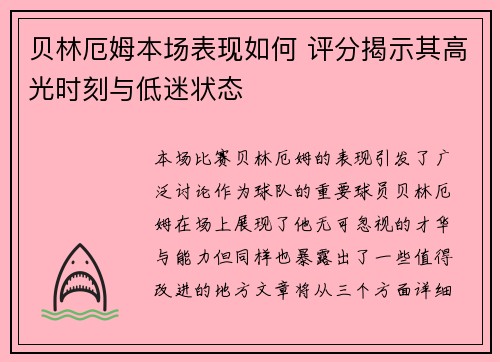 贝林厄姆本场表现如何 评分揭示其高光时刻与低迷状态

本场比赛贝林厄姆的表现引发了广泛讨论作为球队的重要球员贝林厄姆在场上展现了他无可忽视的才华与能力但同样也暴露出了一些值得改进的地方文章将从三个方面详细